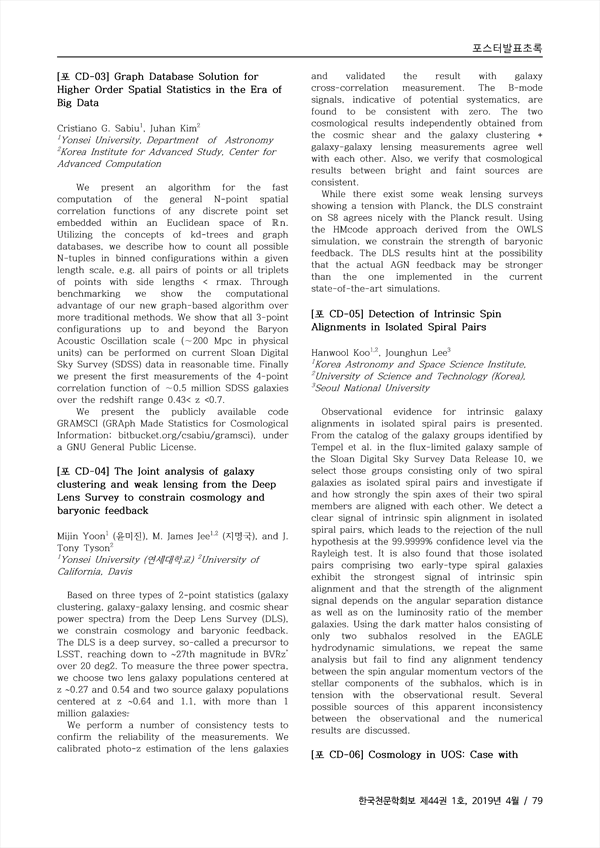 포스터발표초록

[포 CD-03] Graph Database Solution for Higher Order Spatial Statistics in the Era of Big Data

Cristiano G. Sabiu$^1$, Juhan Kim$^2$
$^1$Yonsei University, Department of Astronomy
$^2$Korea Institute for Advanced Study, Center for Advanced Computation

We present an algorithm for the fast computation of the general N-point spatial correlation functions of any discrete point set embedded within an Euclidean space of ℝn. Utilizing the concepts of kd-trees and graph databases, we describe how to count all possible N-tuples in binned configurations within a given length scale, e.g. all pairs of points or all triplets of points with side lengths < rmax. Through benchmarking we show the computational advantage of our new graph-based algorithm over more traditional methods. We show that all 3-point configurations up to and beyond the Baryon Acoustic Oscillation scale (~200 Mpc in physical units) can be performed on current Sloan Digital Sky Survey (SDSS) data in reasonable time. Finally we present the first measurements of the 4-point correlation function of ~0.5 million SDSS galaxies over the redshift range 0.43< z <0.7.

We present the publicly available code GRAMSCI (GRAph Made Statistics for Cosmological Information; bitbucket.org/csabiu/gramsci), under a GNU General Public License.

[포 CD-04] The Joint analysis of galaxy clustering and weak lensing from the Deep Lens Survey to constrain cosmology and baryonic feedback

Mijin Yoon$^1$ (윤미진), M. James Jee$^{1,2}$ (지명국), and J. Tony Tyson$^2$
$^1$Yonsei University (연세대학교) $^2$University of California, Davis

Based on three types of 2-point statistics (galaxy clustering, galaxy-galaxy lensing, and cosmic shear power spectra) from the Deep Lens Survey (DLS), we constrain cosmology and baryonic feedback. The DLS is a deep survey, so-called a precursor to LSST, reaching down to ~27th magnitude in BVRz' over 20 deg2. To measure the three power spectra, we choose two lens galaxy populations centered at z ~0.27 and 0.54 and two source galaxy populations centered at z ~0.64 and 1.1, with more than 1 million galaxies.

We perform a number of consistency tests to confirm the reliability of the measurements. We calibrated photo-z estimation of the lens galaxies and validated the result with galaxy cross-correlation measurement. The B-mode signals, indicative of potential systematics, are found to be consistent with zero. The two cosmological results independently obtained from the cosmic shear and the galaxy clustering + galaxy-galaxy lensing measurements agree well with each other. Also, we verify that cosmological results between bright and faint sources are consistent.

While there exist some weak lensing surveys showing a tension with Planck, the DLS constraint on S8 agrees nicely with the Planck result. Using the HMcode approach derived from the OWLS simulation, we constrain the strength of baryonic feedback. The DLS results hint at the possibility that the actual AGN feedback may be stronger than the one implemented in the current state-of-the-art simulations.

[포 CD-05] Detection of Intrinsic Spin Alignments in Isolated Spiral Pairs

Hanwool Koo$^{1,2}$, Jounghun Lee$^3$
$^1$Korea Astronomy and Space Science Institute,
$^2$University of Science and Technology (Korea),
$^3$Seoul National University

Observational evidence for intrinsic galaxy alignments in isolated spiral pairs is presented. From the catalog of the galaxy groups identified by Tempel et al. in the flux-limited galaxy sample of the Sloan Digital Sky Survey Data Release 10, we select those groups consisting only of two spiral galaxies as isolated spiral pairs and investigate if and how strongly the spin axes of their two spiral members are aligned with each other. We detect a clear signal of intrinsic spin alignment in isolated spiral pairs, which leads to the rejection of the null hypothesis at the 99.9999% confidence level via the Rayleigh test. It is also found that those isolated pairs comprising two early-type spiral galaxies exhibit the strongest signal of intrinsic spin alignment and that the strength of the alignment signal depends on the angular separation distance as well as on the luminosity ratio of the member galaxies. Using the dark matter halos consisting of only two subhalos resolved in the EAGLE hydrodynamic simulations, we repeat the same analysis but fail to find any alignment tendency between the spin angular momentum vectors of the stellar components of the subhalos, which is in tension with the observational result. Several possible sources of this apparent inconsistency between the observational and the numerical results are discussed.

[포 CD-06] Cosmology in UOS: Case with

한국천문학회보 제44권 1호, 2019년 4월 / 79